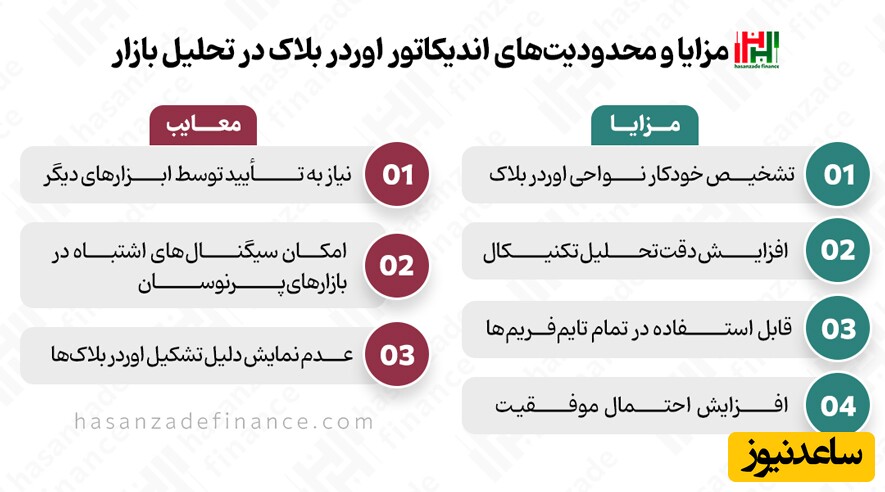 hasanzade finance
مزایا و محدودیت‌های اندیکاتور اوردر بلاک در تحلیل بازار

مزایا

01 تشخیص خودکار نواحی اوردر بلاک

02 افزایش دقت تحلیل تکنیکال

03 قابل استفاده در تمام تایم فریم ها

04 افزایش احتمال موفقیت

معایب

01 نیاز به تأیید توسط ابزارهای دیگر

02 امکان سیگنال های اشتباه در بازارهای پرنوسان

03 عدم نمایش دلیل تشکیل اوردر بلاک‌ها

hasanzadefinance.com

ساعدنیوز